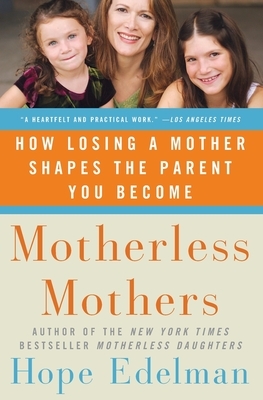 "A HEARTFELT AND PRACTICAL WORK." —LOS ANGELES TIMES

HOW LOSING A MOTHER SHAPES THE PARENT YOU BECOME

Motherless Mothers

AUTHOR OF THE NEW YORK TIMES BESTSELLER MOTHERLESS DAUGHTERS

Hope Edelman